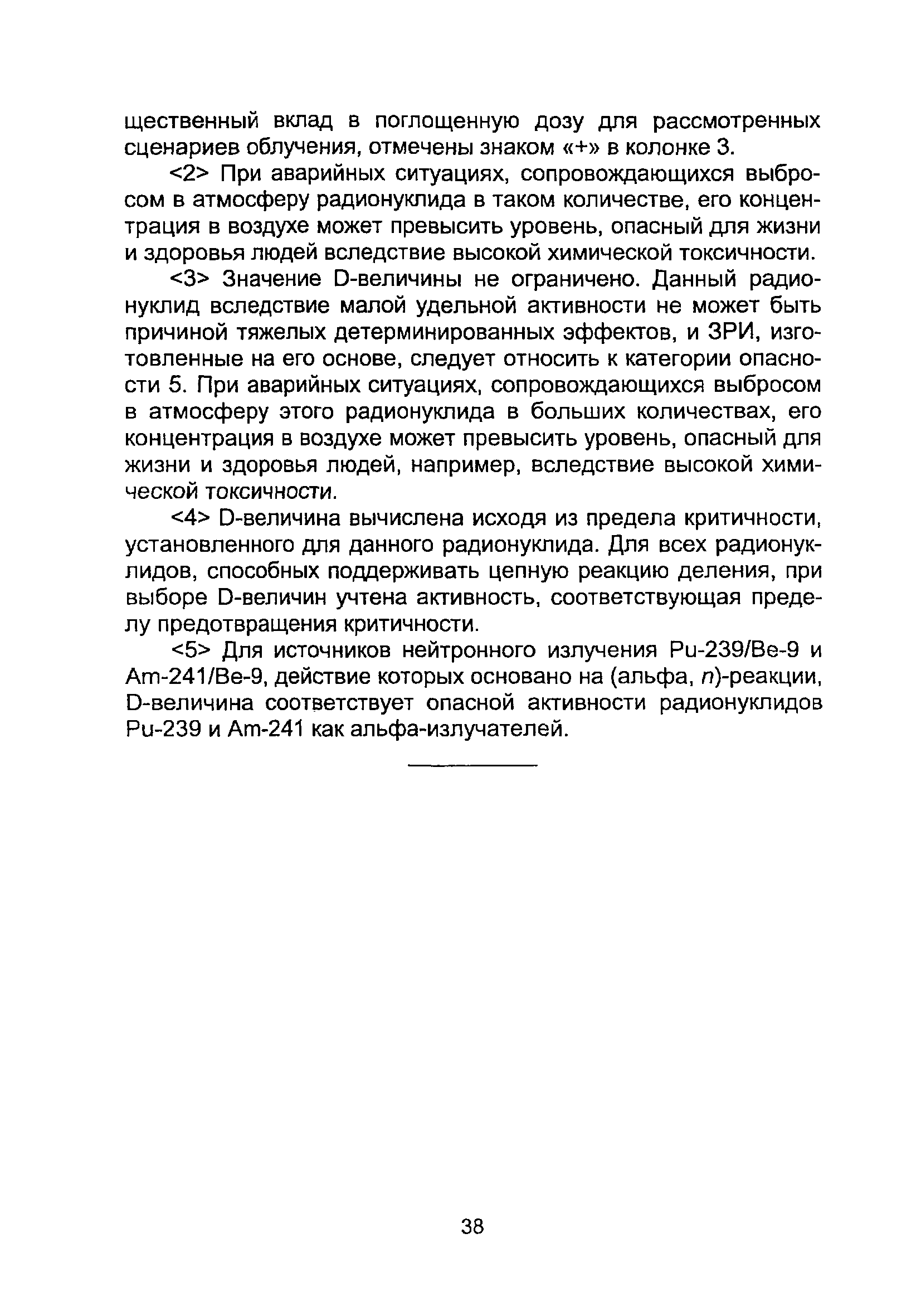 щественный вклад в поглощенную дозу для рассмотренных сценариев облучения, отмечены знаком «+» в колонке 3.

<2> При аварийных ситуациях, сопровождающихся выбросом в атмосферу радионуклида в таком количестве, его концентрация в воздухе может превысить уровень, опасный для жизни и здоровья людей вследствие высокой химической токсичности.

<3> Значение D-величины не ограничено. Данный радионуклид вследствие малой удельной активности не может быть причиной тяжелых детерминированных эффектов, и ЗРИ, изготовленные на его основе, следует относить к категории опасности 5. При аварийных ситуациях, сопровождающихся выбросом в атмосферу этого радионуклида в больших количествах, его концентрация в воздухе может превысить уровень, опасный для жизни и здоровья людей, например, вследствие высокой химической токсичности.

<4> D-величина вычислена исходя из предела критичности, установленного для данного радионуклида. Для всех радионуклидов, способных поддерживать цепную реакцию деления, при выборе D-величин учтена активность, соответствующая пределу предотвращения критичности.

<5> Для источников нейтронного излучения Pu-239/Be-9 и Am-241/Be-9, действие которых основано на (альфа, $n$)-реакции, D-величина соответствует опасной активности радионуклидов Pu-239 и Am-241 как альфа-излучателей.

38